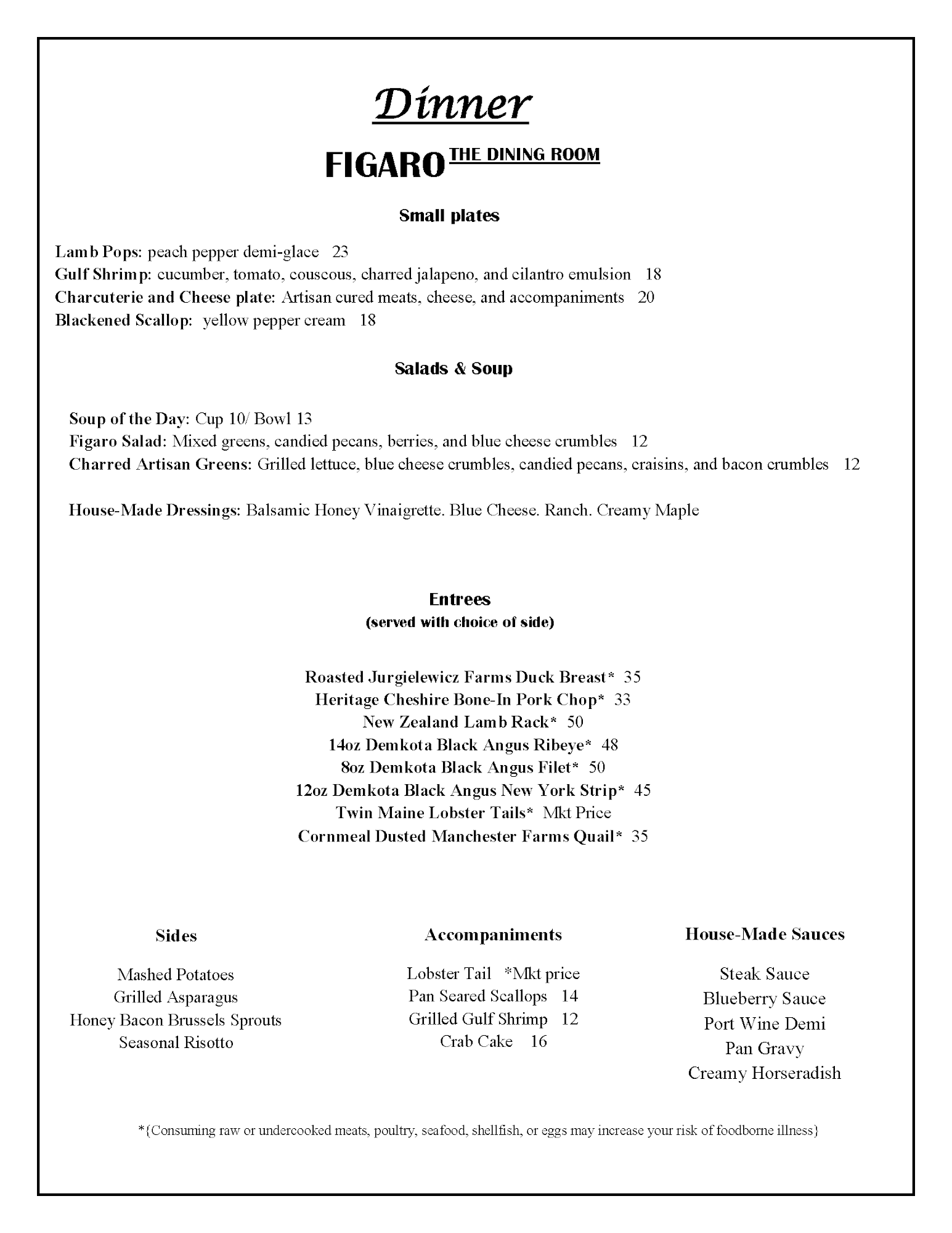 Dinner

FIGARO THE DINING ROOM

Small plates

Lamb Pops: peach pepper demi-glace 23
Gulf Shrimp: cucumber, tomato, couscous, charred jalapeno, and cilantro emulsion 18
Charcuterie and Cheese plate: Artisan cured meats, cheese, and accompaniments 20
Blackened Scallop: yellow pepper cream 18

Salads & Soup

Soup of the Day: Cup 10/ Bowl 13
Figaro Salad: Mixed greens, candied pecans, berries, and blue cheese crumbles 12
Charred Artisan Greens: Grilled lettuce, blue cheese crumbles, candied pecans, craisins, and bacon crumbles 12

House-Made Dressings: Balsamic Honey Vinaigrette. Blue Cheese. Ranch. Creamy Maple

Entrees
(served with choice of side)

Roasted Jurgielewicz Farms Duck Breast* 35
Heritage Cheshire Bone-In Pork Chop* 33
New Zealand Lamb Rack* 50
14oz Demkota Black Angus Ribeye* 48
8oz Demkota Black Angus Filet* 50
12oz Demkota Black Angus New York Strip* 45
Twin Maine Lobster Tails* Mkt Price
Cornmeal Dusted Manchester Farms Quail* 35

Sides

Mashed Potatoes
Grilled Asparagus
Honey Bacon Brussels Sprouts
Seasonal Risotto

Accompaniments

Lobster Tail *Mkt price
Pan Seared Scallops 14
Grilled Gulf Shrimp 12
Crab Cake 16

House-Made Sauces

Steak Sauce
Blueberry Sauce
Port Wine Demi
Pan Gravy
Creamy Horseradish

*{Consuming raw or undercooked meats, poultry, seafood, shellfish, or eggs may increase your risk of foodborne illness}